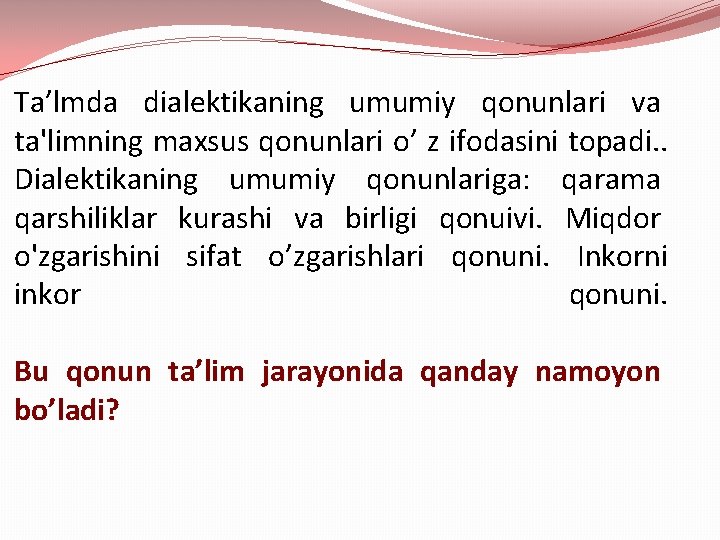 Ta'lmda dialektikaning umumiy qonunlari va ta'limning maxsus qonunlari o' z ifodasini topadi.. Dialektikaning umumiy qonunlariga: qarama qarshiliklar kurashi va birligi qonuivi. Miqdor o'zgarishini sifat o'zgarishlari qonuni. Inkorni inkor qonuni.

Bu qonun ta'lim jarayonida qanday namoyon bo'ladi?